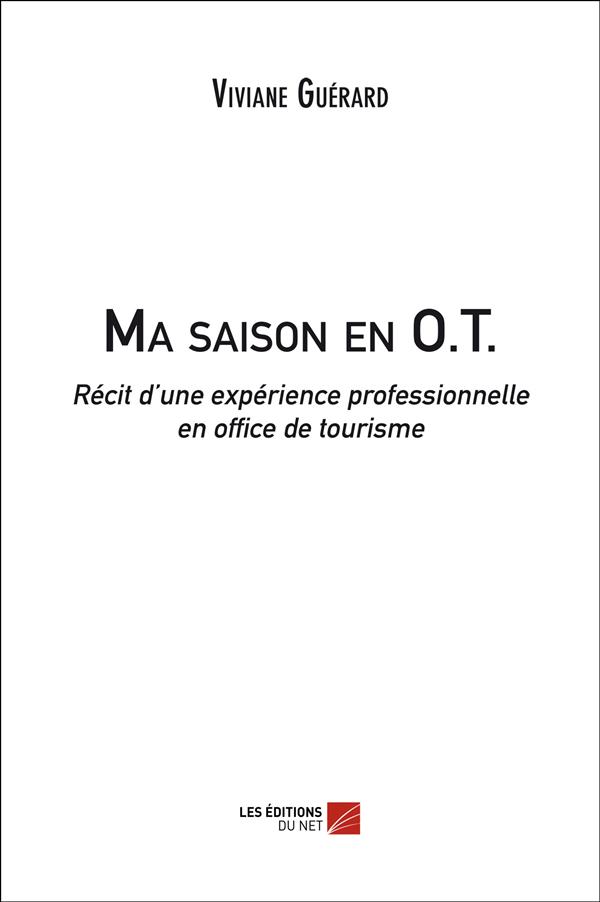 Viviane Guérard

Ma saison en O.T.

Récit d'une expérience professionnelle en office de tourisme

LES ÉDITIONS
DU NET